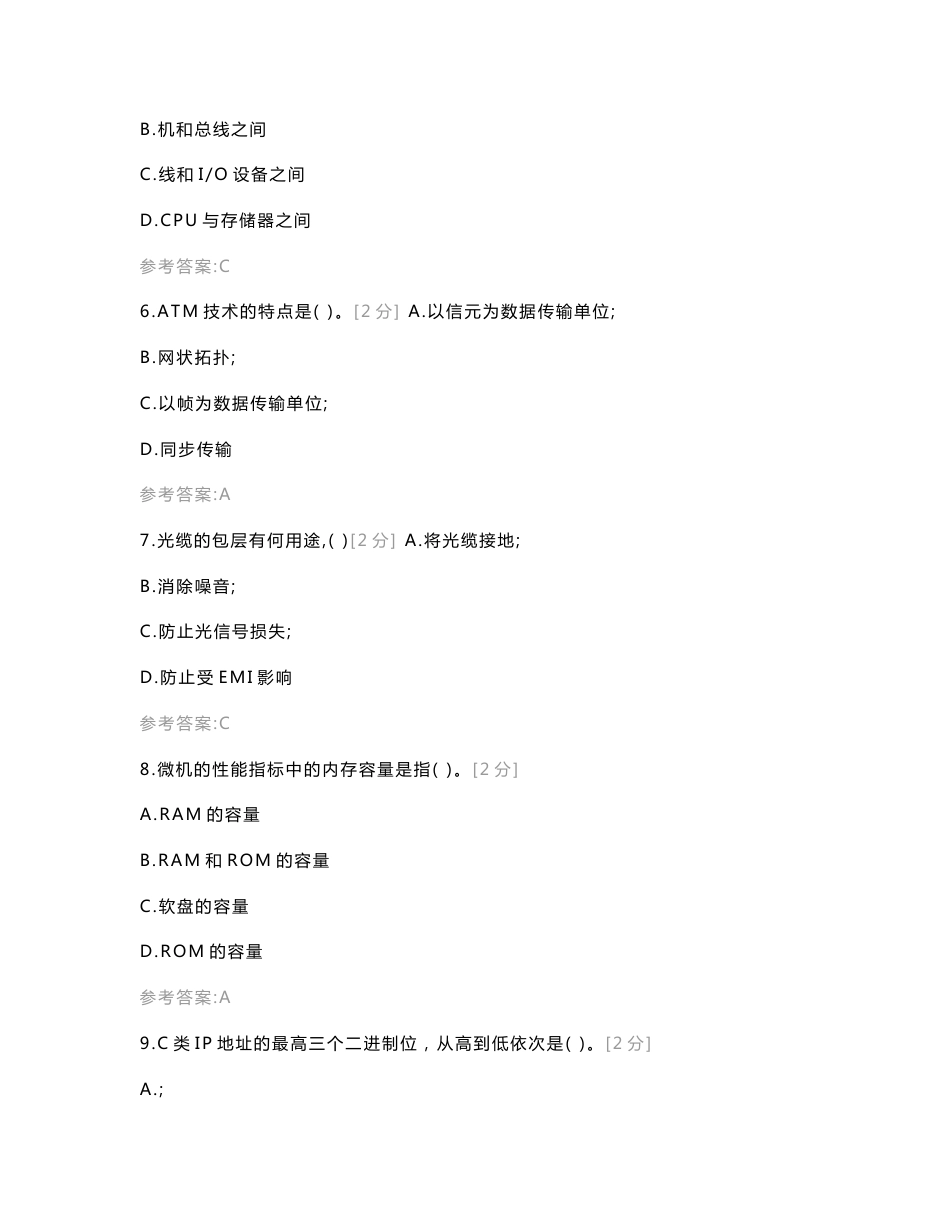 B.机和总线之间

C.线和 I/O 设备之间

D.CPU 与存储器之间

参考答案:C

6.ATM 技术的特点是( )。[2 分] A.以信元为数据传输单位;

B.网状拓扑;

C.以帧为数据传输单位;

D.同步传输

参考答案:A

7.光缆的包层有何用途,( )[2 分] A.将光缆接地;

B.消除噪音;

C.防止光信号损失;

D.防止受 EMI 影响

参考答案:C

8.微机的性能指标中的内存容量是指( )。[2 分]

A.RAM 的容量

B.RAM 和 ROM 的容量

C.软盘的容量

D.ROM 的容量

参考答案:A

9.C 类 IP 地址的最高三个二进制位，从高到低依次是( )。[2 分]

A.;